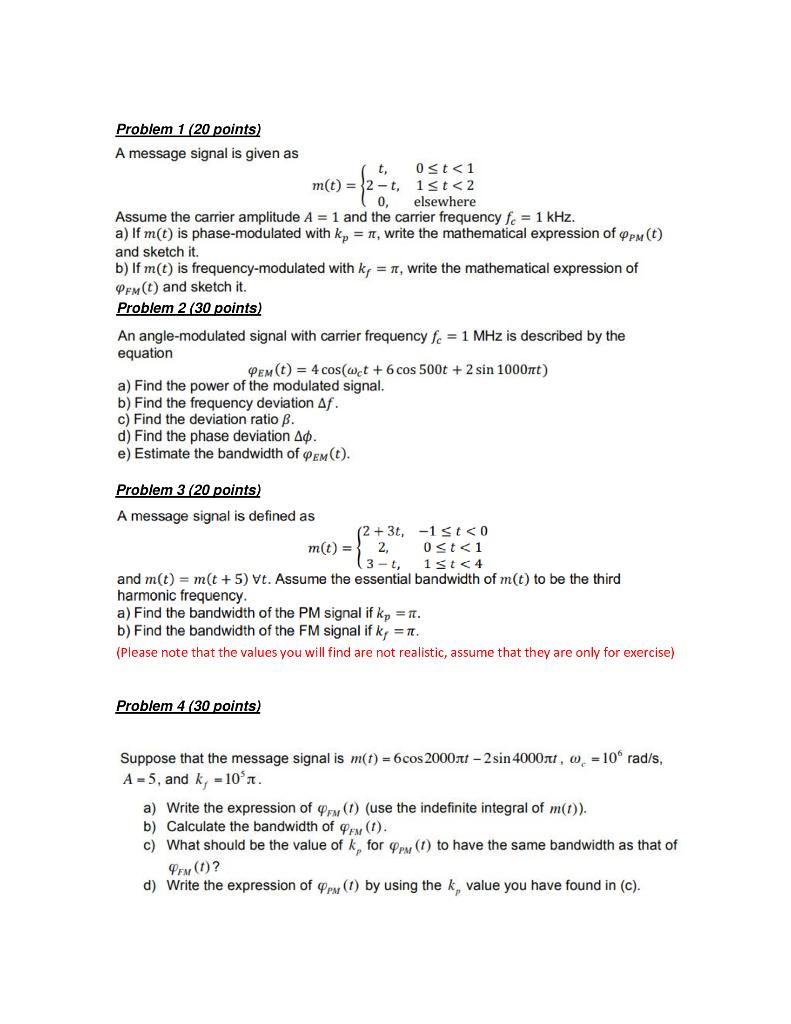 Problem 1 (20 points)

A message signal is given as

$m(t) = \begin{cases} t, & 0 \le t < 1 \\ 2-t, & 1 \le t < 2 \\ 0, & \text{elsewhere} \end{cases}$

Assume the carrier amplitude $A = 1$ and the carrier frequency $f_c = 1$ kHz.
a) If $m(t)$ is phase-modulated with $k_p = \pi$, write the mathematical expression of $\varphi_{PM}(t)$ and sketch it.
b) If $m(t)$ is frequency-modulated with $k_f = \pi$, write the mathematical expression of $\varphi_{FM}(t)$ and sketch it.

Problem 2 (30 points)

An angle-modulated signal with carrier frequency $f_c = 1$ MHz is described by the equation

$\varphi_{EM}(t) = 4\cos(\omega_c t + 6\cos 500t + 2\sin 1000\pi t)$

a) Find the power of the modulated signal.
b) Find the frequency deviation $\Delta f$.
c) Find the deviation ratio $\beta$.
d) Find the phase deviation $\Delta\phi$.
e) Estimate the bandwidth of $\varphi_{EM}(t)$.

Problem 3 (20 points)

A message signal is defined as

$m(t) = \begin{cases} 2+3t, & -1 \le t < 0 \\ 2, & 0 \le t < 1 \\ 3-t, & 1 \le t < 4 \end{cases}$

and $m(t) = m(t+5)\ \forall t$. Assume the essential bandwidth of $m(t)$ to be the third harmonic frequency.
a) Find the bandwidth of the PM signal if $k_p = \pi$.
b) Find the bandwidth of the FM signal if $k_f = \pi$.
(Please note that the values you will find are not realistic, assume that they are only for exercise)

Problem 4 (30 points)

Suppose that the message signal is $m(t) = 6\cos 2000\pi t - 2\sin 4000\pi t$, $\omega_c = 10^6$ rad/s, $A = 5$, and $k_f = 10^5\pi$.

a) Write the expression of $\varphi_{FM}(t)$ (use the indefinite integral of $m(t)$).
b) Calculate the bandwidth of $\varphi_{FM}(t)$.
c) What should be the value of $k_p$ for $\varphi_{PM}(t)$ to have the same bandwidth as that of $\varphi_{FM}(t)$?
d) Write the expression of $\varphi_{PM}(t)$ by using the $k_p$ value you have found in (c).